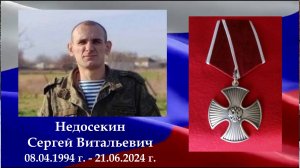 Недосекин
Сергей Витальевич
08.04.1994 г. - 21.06.2024 г.